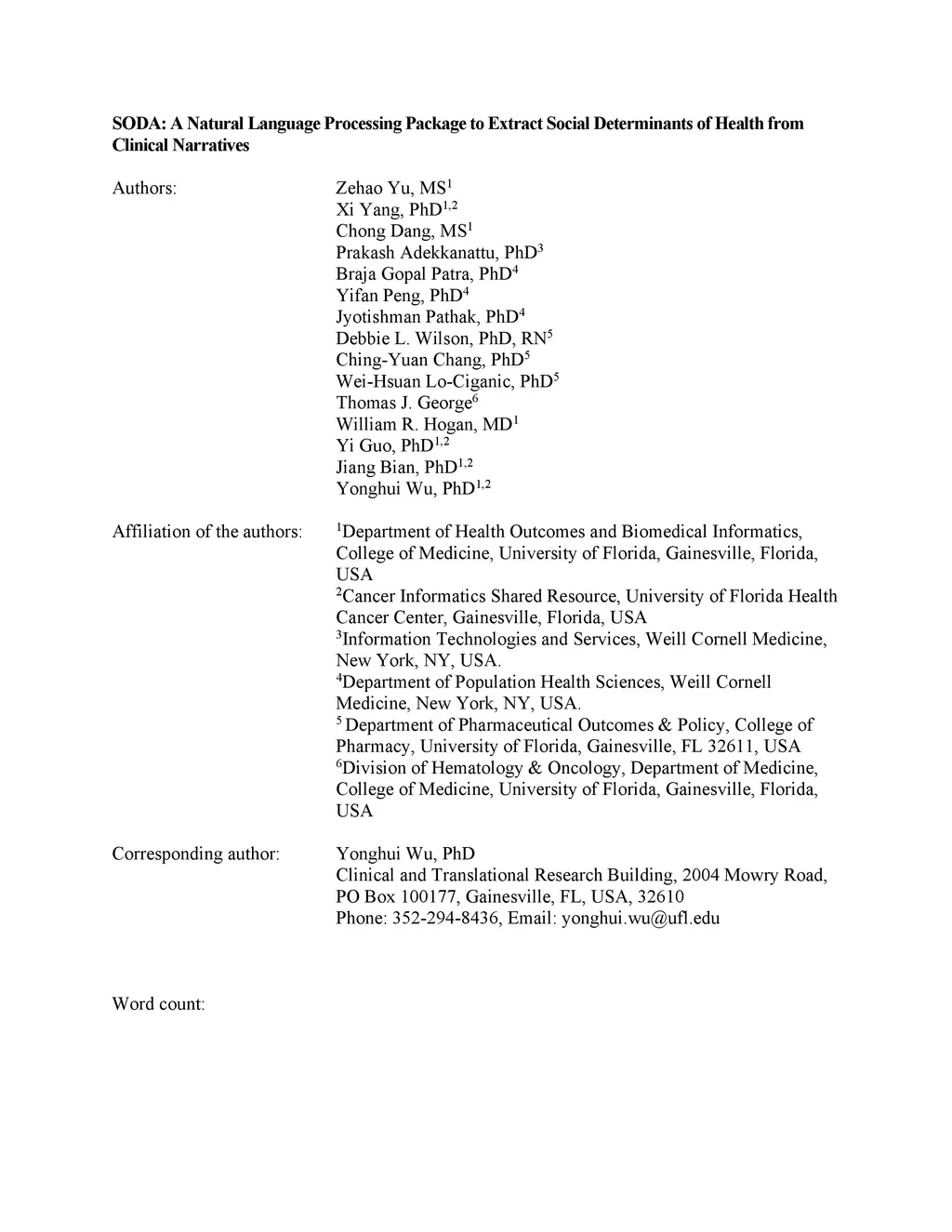 **SODA: A Natural Language Processing Package to Extract Social Determinants of Health from Clinical Narratives**

Authors:

Zehao Yu, MS$^1$
Xi Yang, PhD$^{1,2}$
Chong Dang, MS$^1$
Prakash Adekkanattu, PhD$^3$
Braja Gopal Patra, PhD$^4$
Yifan Peng, PhD$^4$
Jyotishman Pathak, PhD$^4$
Debbie L. Wilson, PhD, RN$^5$
Ching-Yuan Chang, PhD$^5$
Wei-Hsuan Lo-Ciganic, PhD$^5$
Thomas J. George$^6$
William R. Hogan, MD$^1$
Yi Guo, PhD$^{1,2}$
Jiang Bian, PhD$^{1,2}$
Yonghui Wu, PhD$^{1,2}$

Affiliation of the authors:

$^1$Department of Health Outcomes and Biomedical Informatics, College of Medicine, University of Florida, Gainesville, Florida, USA
$^2$Cancer Informatics Shared Resource, University of Florida Health Cancer Center, Gainesville, Florida, USA
$^3$Information Technologies and Services, Weill Cornell Medicine, New York, NY, USA.
$^4$Department of Population Health Sciences, Weill Cornell Medicine, New York, NY, USA.
$^5$ Department of Pharmaceutical Outcomes & Policy, College of Pharmacy, University of Florida, Gainesville, FL 32611, USA
$^6$Division of Hematology & Oncology, Department of Medicine, College of Medicine, University of Florida, Gainesville, Florida, USA

Corresponding author:

Yonghui Wu, PhD
Clinical and Translational Research Building, 2004 Mowry Road, PO Box 100177, Gainesville, FL, USA, 32610
Phone: 352-294-8436, Email: yonghui.wu@ufl.edu

Word count: